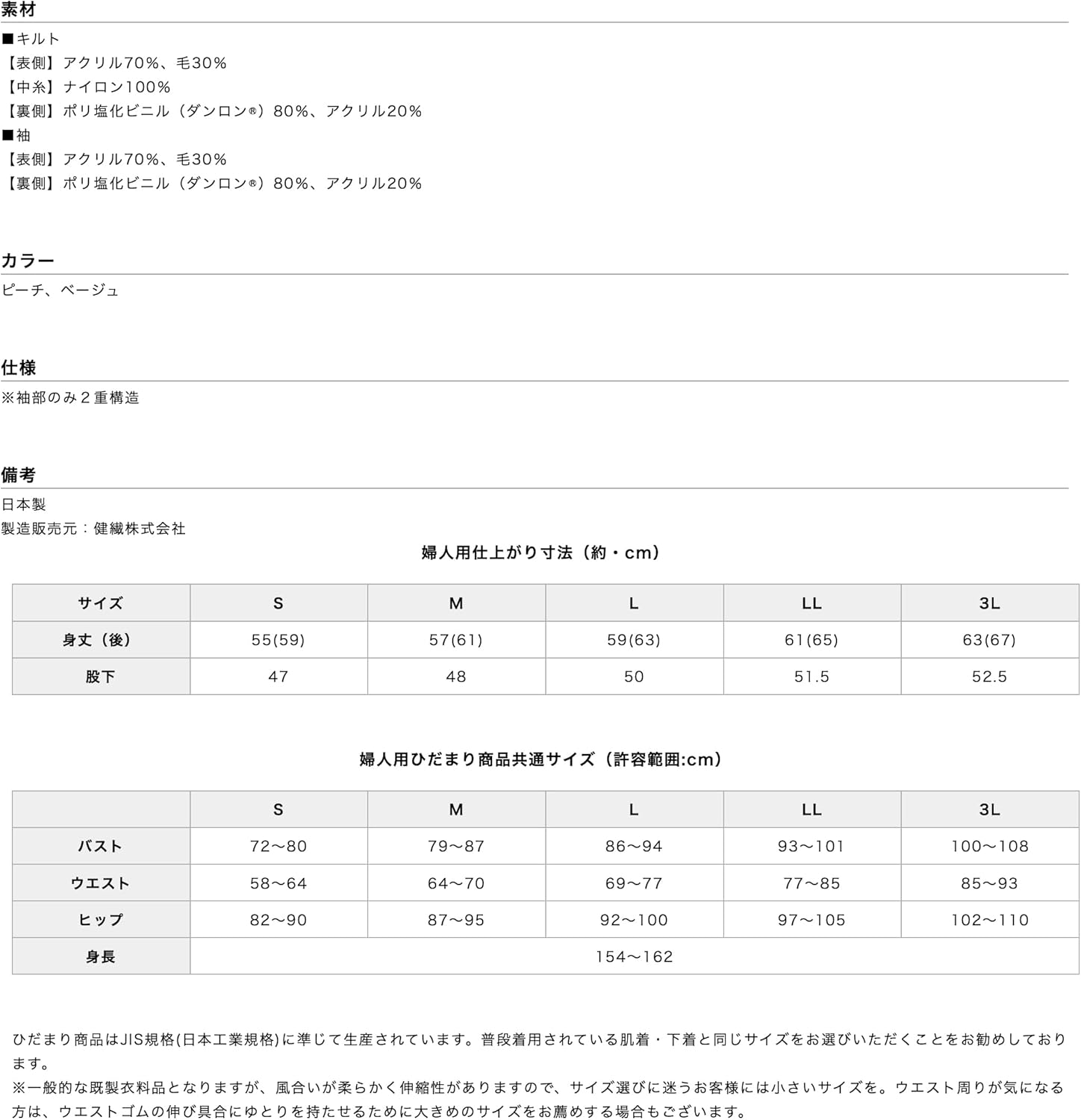 素材

■キルト
【表側】アクリル70%、毛30%
【中糸】ナイロン100%
【裏側】ポリ塩化ビニル（ダンロン®）80%、アクリル20%
■袖
【表側】アクリル70%、毛30%
【裏側】ポリ塩化ビニル（ダンロン®）80%、アクリル20%

カラー

ピーチ、ベージュ

仕様

※袖部のみ２重構造

備考

日本製
製造販売元：健繊株式会社

婦人用仕上がり寸法（約・cm）

| サイズ | S | M | L | LL | 3L |
|---|---|---|---|---|---|
| 身丈（後） | 55(59) | 57(61) | 59(63) | 61(65) | 63(67) |
| 股下 | 47 | 48 | 50 | 51.5 | 52.5 |

婦人用ひだまり商品共通サイズ（許容範囲:cm）

|  | S | M | L | LL | 3L |
|---|---|---|---|---|---|
| バスト | 72～80 | 79～87 | 86～94 | 93～101 | 100～108 |
| ウエスト | 58～64 | 64～70 | 69～77 | 77～85 | 85～93 |
| ヒップ | 82～90 | 87～95 | 92～100 | 97～105 | 102～110 |
| 身長 | 154～162 |  |  |  |  |

ひだまり商品はJIS規格(日本工業規格)に準じて生産されています。普段着用されている肌着・下着と同じサイズをお選びいただくことをお勧めしております。
※一般的な既製衣料品となりますが、風合いが柔らかく伸縮性がありますので、サイズ選びに迷うお客様には小さいサイズを。ウエスト周りが気になる方は、ウエストゴムの伸び具合にゆとりを持たせるために大きめのサイズをお薦めする場合もございます。